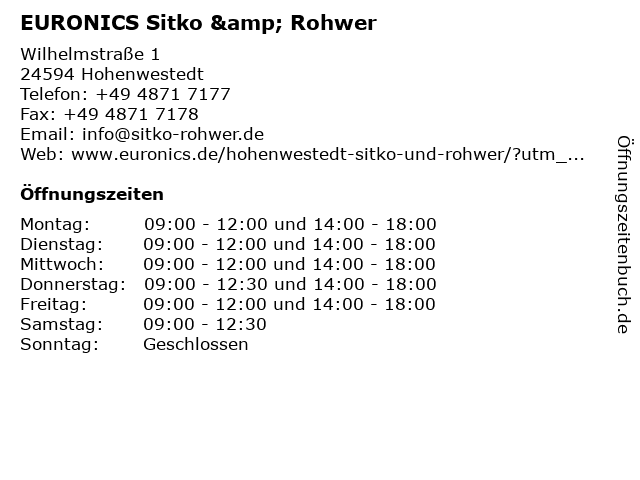 EURONICS Sitko &amp; Rohwer

Wilhelmstraße 1
24594 Hohenwestedt
Telefon: +49 4871 7177
Fax: +49 4871 7178
Email: info@sitko-rohwer.de
Web: www.euronics.de/hohenwestedt-sitko-und-rohwer/?utm_...

Öffnungszeiten

Montag: 09:00 - 12:00 und 14:00 - 18:00
Dienstag: 09:00 - 12:00 und 14:00 - 18:00
Mittwoch: 09:00 - 12:00 und 14:00 - 18:00
Donnerstag: 09:00 - 12:30 und 14:00 - 18:00
Freitag: 09:00 - 12:00 und 14:00 - 18:00
Samstag: 09:00 - 12:30
Sonntag: Geschlossen

Öffnungszeitenbuch.de